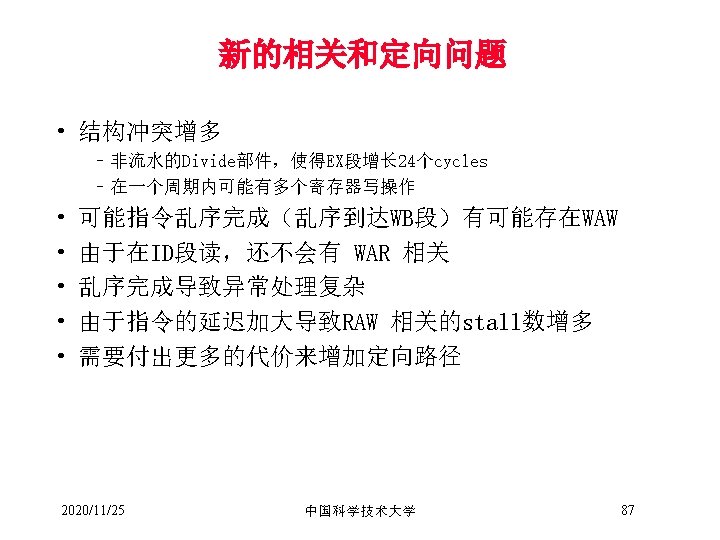 新的相关和定向问题

• 结构冲突增多
- 非流水的Divide部件，使得EX段增长24个cycles
- 在一个周期内可能有多个寄存器写操作
• 可能指令乱序完成（乱序到达WB段）有可能存在WAW
• 由于在ID段读，还不会有 WAR 相关
• 乱序完成导致异常处理复杂
• 由于指令的延迟加大导致RAW 相关的stall数增多
• 需要付出更多的代价来增加定向路径

2020/11/25 中国科学技术大学 87